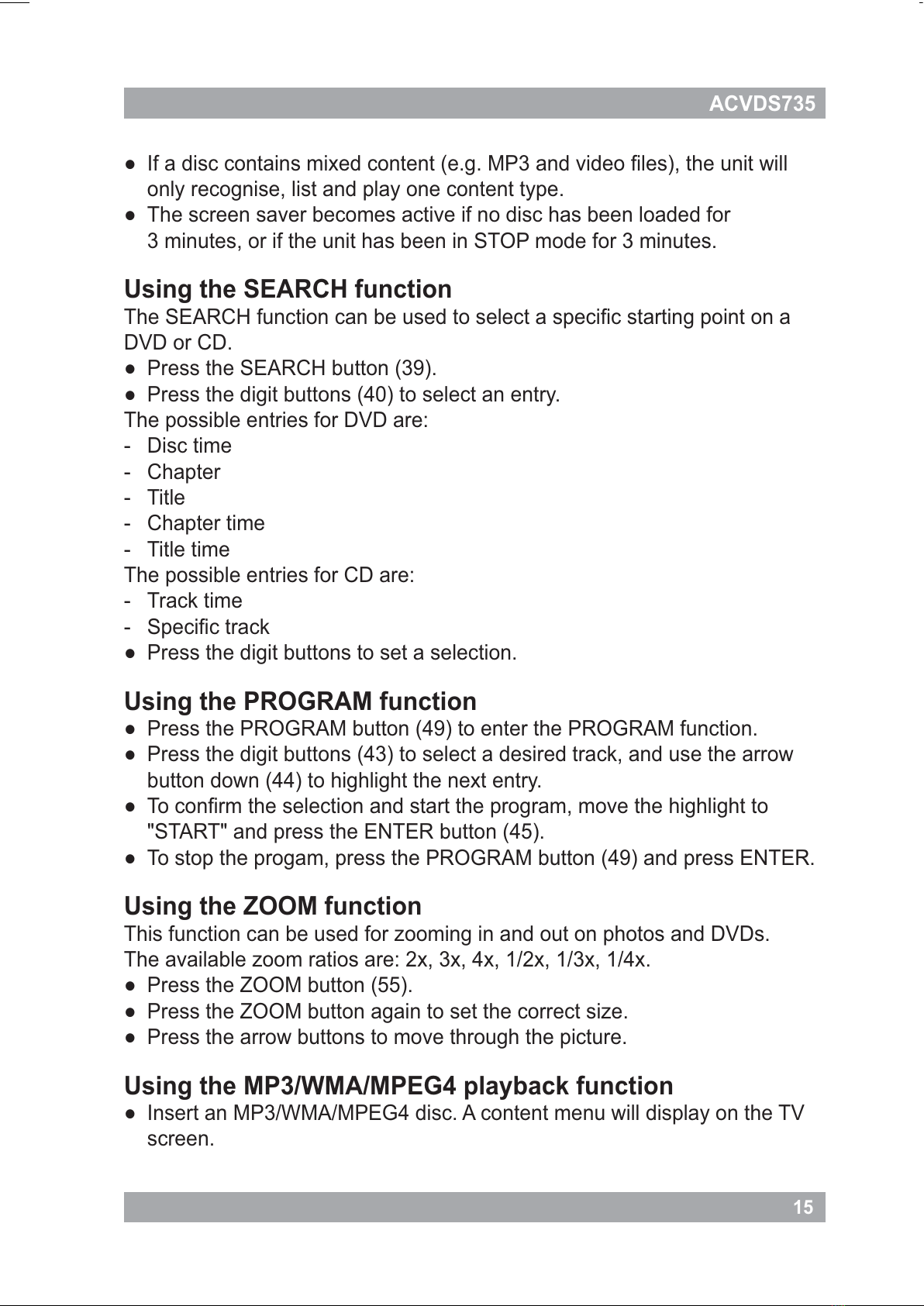 ACVDS735

● If a disc contains mixed content (e.g. MP3 and video files), the unit will only recognise, list and play one content type.
● The screen saver becomes active if no disc has been loaded for 3 minutes, or if the unit has been in STOP mode for 3 minutes.

Using the SEARCH function
The SEARCH function can be used to select a specific starting point on a DVD or CD.
● Press the SEARCH button (39).
● Press the digit buttons (40) to select an entry.
The possible entries for DVD are:
- Disc time
- Chapter
- Title
- Chapter time
- Title time
The possible entries for CD are:
- Track time
- Specific track
● Press the digit buttons to set a selection.

Using the PROGRAM function
● Press the PROGRAM button (49) to enter the PROGRAM function.
● Press the digit buttons (43) to select a desired track, and use the arrow button down (44) to highlight the next entry.
● To confirm the selection and start the program, move the highlight to "START" and press the ENTER button (45).
● To stop the progam, press the PROGRAM button (49) and press ENTER.

Using the ZOOM function
This function can be used for zooming in and out on photos and DVDs.
The available zoom ratios are: 2x, 3x, 4x, 1/2x, 1/3x, 1/4x.
● Press the ZOOM button (55).
● Press the ZOOM button again to set the correct size.
● Press the arrow buttons to move through the picture.

Using the MP3/WMA/MPEG4 playback function
● Insert an MP3/WMA/MPEG4 disc. A content menu will display on the TV screen.

15